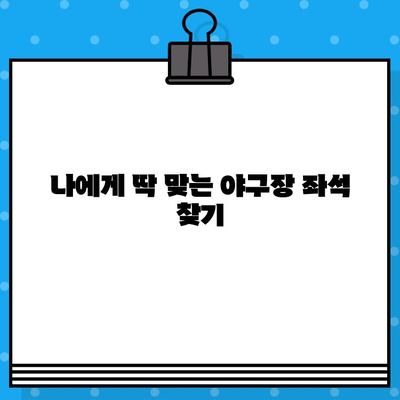 나에게 딱 맞는 야구장 좌석 찾기